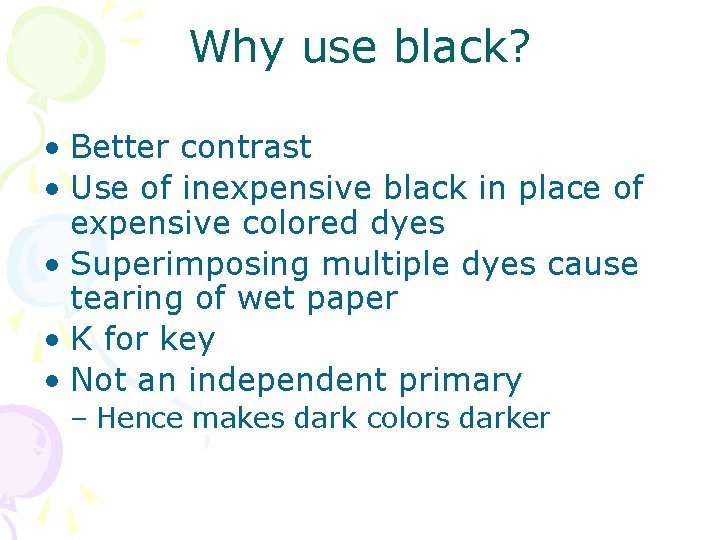 Why use black?

• Better contrast
• Use of inexpensive black in place of expensive colored dyes
• Superimposing multiple dyes cause tearing of wet paper
• K for key
• Not an independent primary
– Hence makes dark colors darker